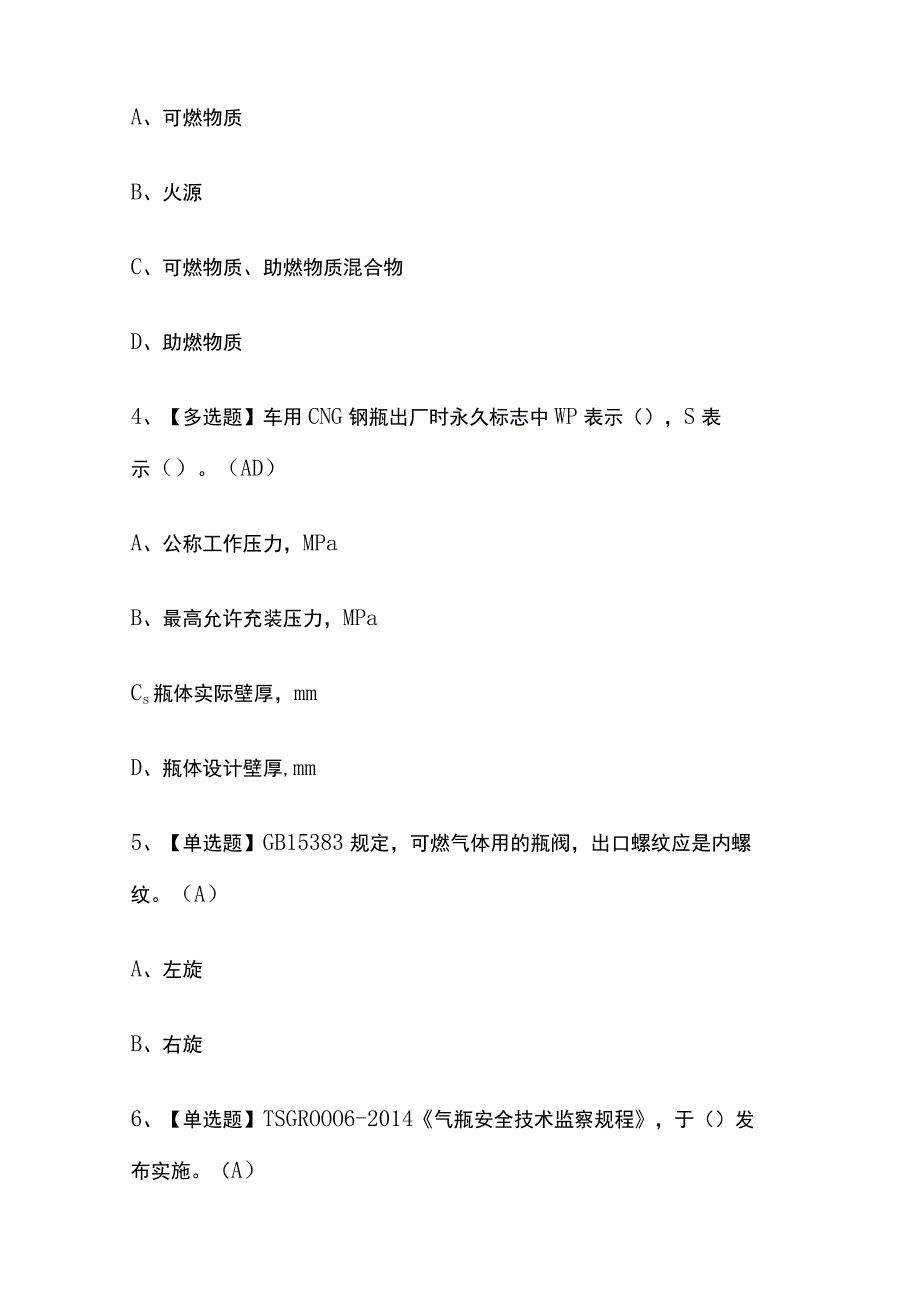 A、可燃物质

B、火源

C、可燃物质、助燃物质混合物

D、助燃物质

4、【多选题】车用CNG钢瓶出厂时永久标志中WP表示（），S表示（）。（AD）

A、公称工作压力，MPa

B、最高允许充装压力，MPa

$C_s$瓶体实际壁厚，mm

D、瓶体设计壁厚,mm

5、【单选题】GB15383规定，可燃气体用的瓶阀，出口螺纹应是内螺纹。（A）

A、左旋

B、右旋

6、【单选题】TSGR0006-2014《气瓶安全技术监察规程》，于（）发布实施。（A）